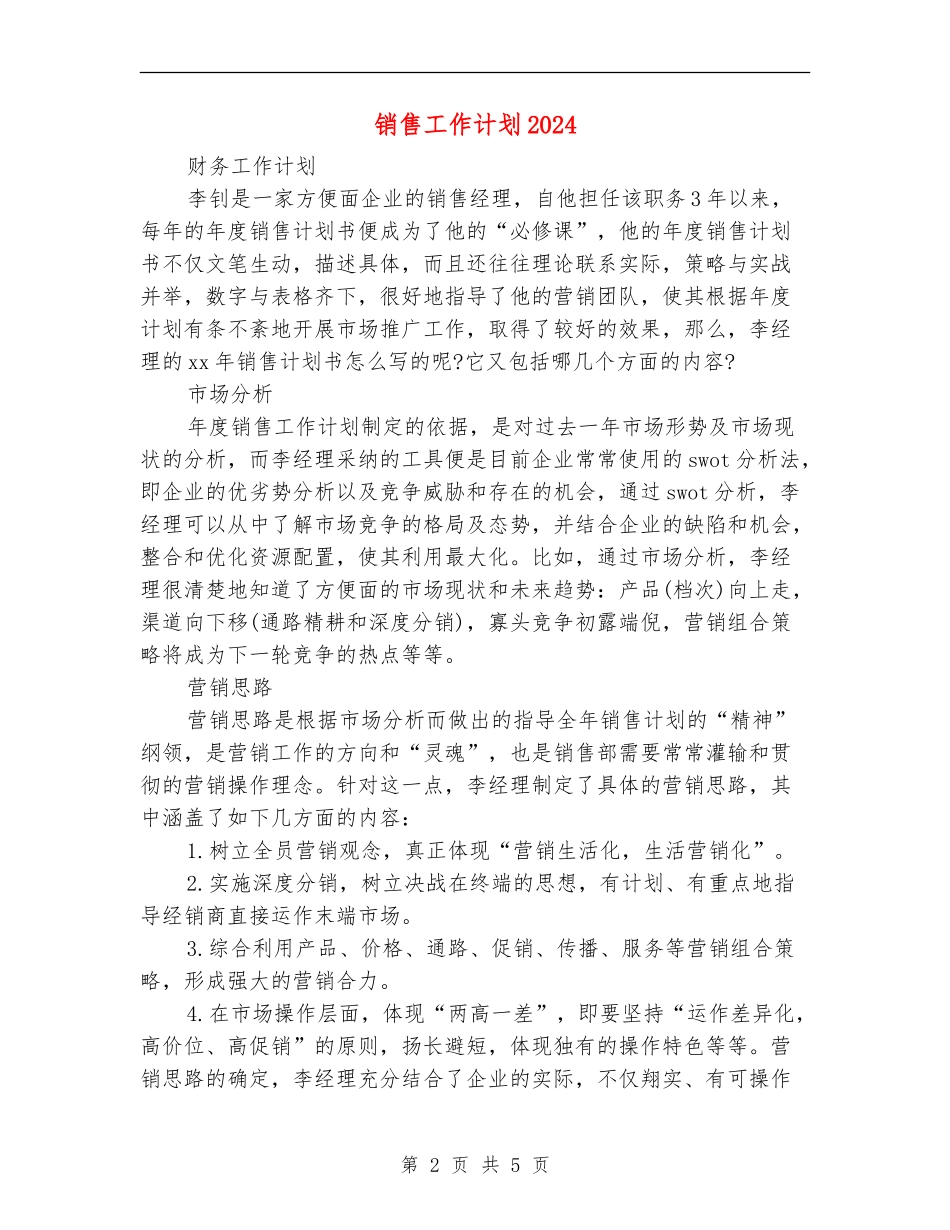 销售工作计划2024

财务工作计划

李钊是一家方便面企业的销售经理，自他担任该职务3年以来，每年的年度销售计划书便成为了他的“必修课”，他的年度销售计划书不仅文笔生动，描述具体，而且还往往理论联系实际，策略与实战并举，数字与表格齐下，很好地指导了他的营销团队，使其根据年度计划有条不紊地开展市场推广工作，取得了较好的效果，那么，李经理的xx年销售计划书怎么写的呢?它又包括哪几个方面的内容?

市场分析

年度销售工作计划制定的依据，是对过去一年市场形势及市场现状的分析，而李经理采纳的工具便是目前企业常常使用的swot分析法，即企业的优劣势分析以及竞争威胁和存在的机会，通过swot分析，李经理可以从中了解市场竞争的格局及态势，并结合企业的缺陷和机会，整合和优化资源配置，使其利用最大化。比如，通过市场分析，李经理很清楚地知道了方便面的市场现状和未来趋势：产品(档次)向上走，渠道向下移(通路精耕和深度分销)，寡头竞争初露端倪，营销组合策略将成为下一轮竞争的热点等等。

营销思路

营销思路是根据市场分析而做出的指导全年销售计划的“精神”纲领，是营销工作的方向和“灵魂”，也是销售部需要常常灌输和贯彻的营销操作理念。针对这一点，李经理制定了具体的营销思路，其中涵盖了如下几方面的内容：

1.树立全员营销观念，真正体现“营销生活化，生活营销化”。

2.实施深度分销，树立决战在终端的思想，有计划、有重点地指导经销商直接运作末端市场。

3.综合利用产品、价格、通路、促销、传播、服务等营销组合策略，形成强大的营销合力。

4.在市场操作层面，体现“两高一差”，即要坚持“运作差异化，高价位、高促销”的原则，扬长避短，体现独有的操作特色等等。营销思路的确定，李经理充分结合了企业的实际，不仅翔实、有可操作

第 2 页 共 5 页